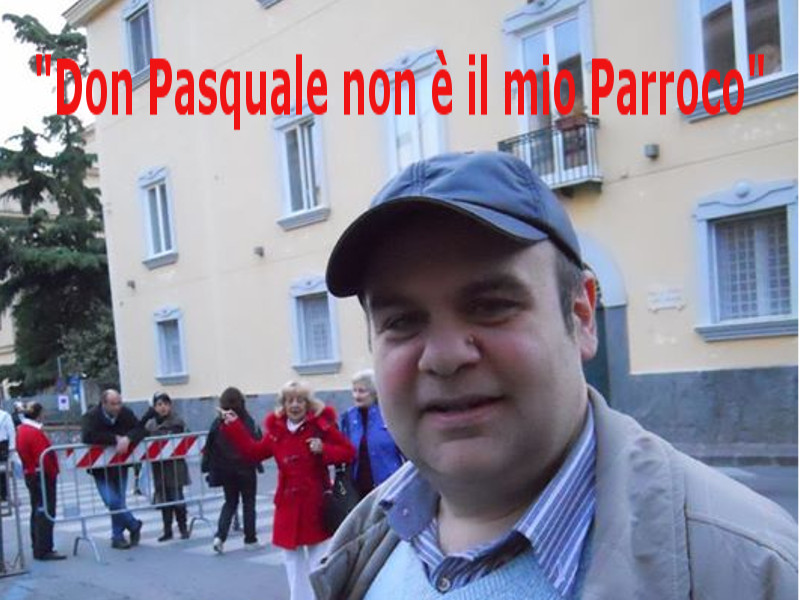 "Don Pasquale non è il mio Parroco"